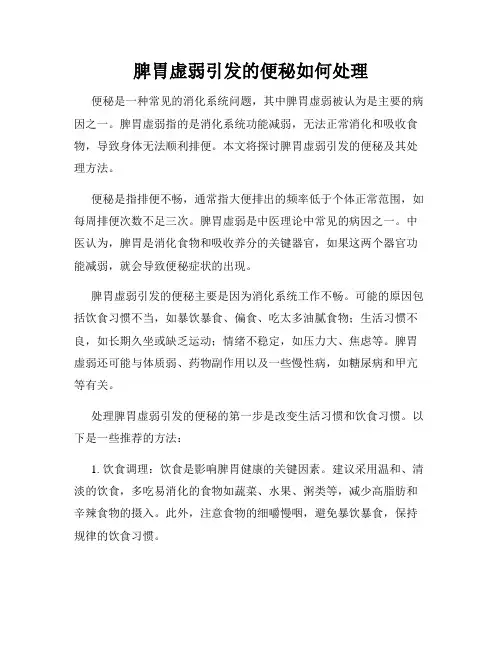 脾胃虚弱引发的便秘如何处理

便秘是一种常见的消化系统问题，其中脾胃虚弱被认为是主要的病因之一。脾胃虚弱指的是消化系统功能减弱，无法正常消化和吸收食物，导致身体无法顺利排便。本文将探讨脾胃虚弱引发的便秘及其处理方法。

便秘是指排便不畅，通常指大便排出的频率低于个体正常范围，如每周排便次数不足三次。脾胃虚弱是中医理论中常见的病因之一。中医认为，脾胃是消化食物和吸收养分的关键器官，如果这两个器官功能减弱，就会导致便秘症状的出现。

脾胃虚弱引发的便秘主要是因为消化系统工作不畅。可能的原因包括饮食习惯不当，如暴饮暴食、偏食、吃太多油腻食物；生活习惯不良，如长期久坐或缺乏运动；情绪不稳定，如压力大、焦虑等。脾胃虚弱还可能与体质弱、药物副作用以及一些慢性病，如糖尿病和甲亢等有关。

处理脾胃虚弱引发的便秘的第一步是改变生活习惯和饮食习惯。以下是一些推荐的方法：

1. 饮食调理：饮食是影响脾胃健康的关键因素。建议采用温和、清淡的饮食，多吃易消化的食物如蔬菜、水果、粥类等，减少高脂肪和辛辣食物的摄入。此外，注意食物的细嚼慢咽，避免暴饮暴食，保持规律的饮食习惯。